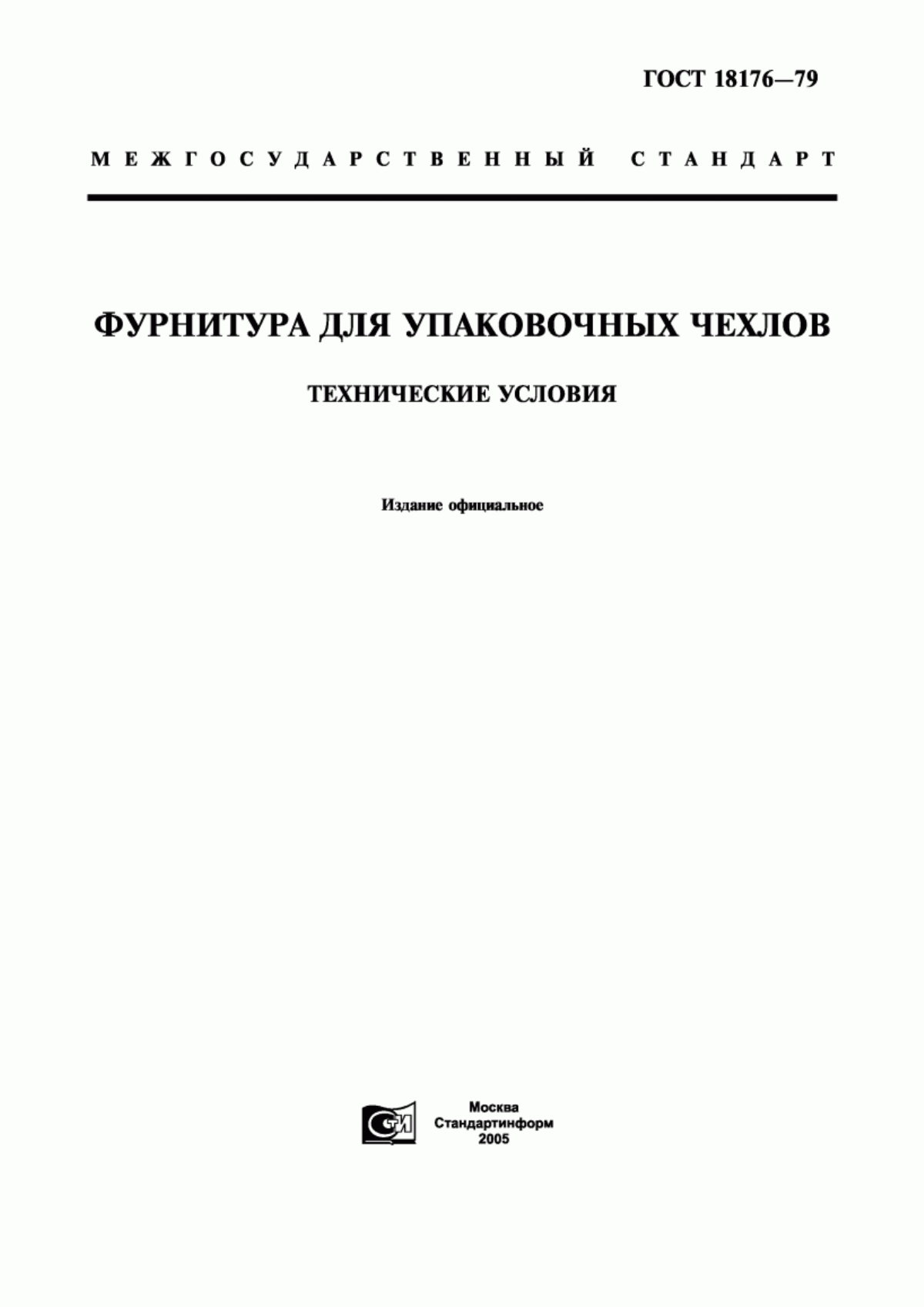 ГОСТ 18176—79

МЕЖГОСУДАРСТВЕННЫЙ СТАНДАРТ

ФУРНИТУРА ДЛЯ УПАКОВОЧНЫХ ЧЕХЛОВ

ТЕХНИЧЕСКИЕ УСЛОВИЯ

Издание официальное

СТИ

Москва
Стандартинформ
2005